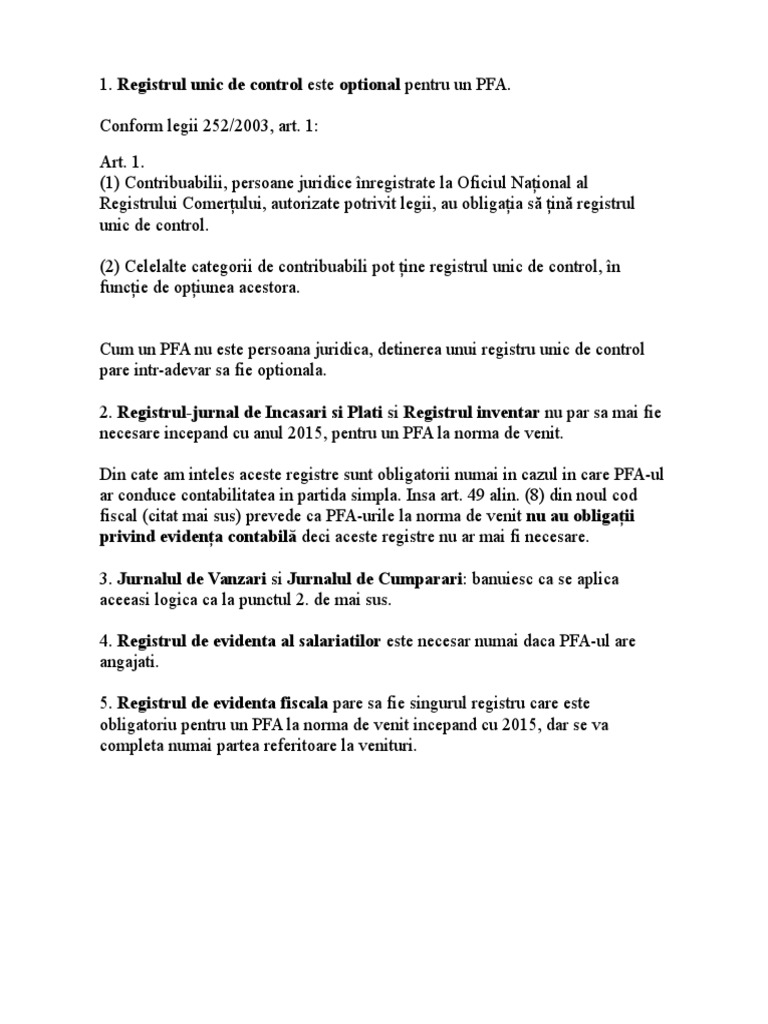 1. Registrul unic de control este optional pentru un PFA.

Conform legii 252/2003, art. 1:

Art. 1.
(1) Contribuabilii, persoane juridice înregistrate la Oficiul Național al Registrului Comerțului, autorizate potrivit legii, au obligația să țină registrul unic de control.

(2) Celelalte categorii de contribuabili pot ține registrul unic de control, în funcție de opțiunea acestora.

Cum un PFA nu este persoana juridica, detinerea unui registru unic de control pare intr-adevar sa fie optionala.

2. Registrul-jurnal de Incasari si Plati si Registrul inventar nu par sa mai fie necesare incepand cu anul 2015, pentru un PFA la norma de venit.

Din cate am inteles aceste registre sunt obligatorii numai in cazul in care PFA-ul ar conduce contabilitatea in partida simpla. Insa art. 49 alin. (8) din noul cod fiscal (citat mai sus) prevede ca PFA-urile la norma de venit nu au obligații privind evidența contabilă deci aceste registre nu ar mai fi necesare.

3. Jurnalul de Vanzari si Jurnalul de Cumparari: banuiesc ca se aplica aceeasi logica ca la punctul 2. de mai sus.

4. Registrul de evidenta al salariatilor este necesar numai daca PFA-ul are angajati.

5. Registrul de evidenta fiscala pare sa fie singurul registru care este obligatoriu pentru un PFA la norma de venit incepand cu 2015, dar se va completa numai partea referitoare la venituri.